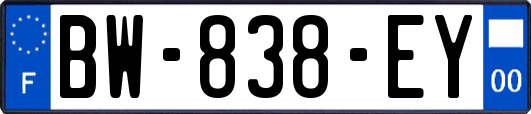 F
BW-838-EY
00